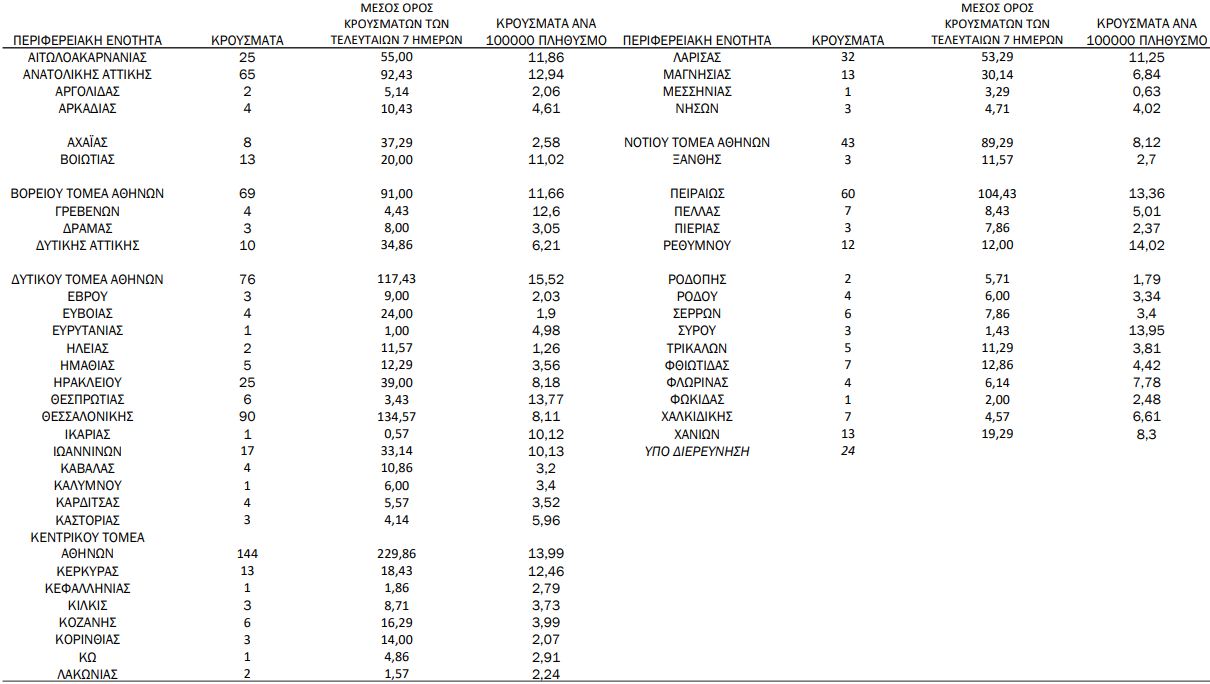 | ΠΕΡΙΦΕΡΕΙΑΚΗ ΕΝΟΤΗΤΑ | ΚΡΟΥΣΜΑΤΑ | ΜΕΣΟΣ ΟΡΟΣ ΚΡΟΥΣΜΑΤΩΝ ΤΩΝ ΤΕΛΕΥΤΑΙΩΝ 7 ΗΜΕΡΩΝ | ΚΡΟΥΣΜΑΤΑ ΑΝΑ 100000 ΠΛΗΘΥΣΜΟ |
|---|---|---|---|
| ΑΙΤΩΛΟΑΚΑΡΝΑΝΙΑΣ | 25 | 55,00 | 11,86 |
| ΑΝΑΤΟΛΙΚΗΣ ΑΤΤΙΚΗΣ | 65 | 92,43 | 12,94 |
| ΑΡΓΟΛΙΔΑΣ | 2 | 5,14 | 2,06 |
| ΑΡΚΑΔΙΑΣ | 4 | 10,43 | 4,61 |
| ΑΧΑΪΑΣ | 8 | 37,29 | 2,58 |
| ΒΟΙΩΤΙΑΣ | 13 | 20,00 | 11,02 |
| ΒΟΡΕΙΟΥ ΤΟΜΕΑ ΑΘΗΝΩΝ | 69 | 91,00 | 11,66 |
| ΓΡΕΒΕΝΩΝ | 4 | 4,43 | 12,6 |
| ΔΡΑΜΑΣ | 3 | 8,00 | 3,05 |
| ΔΥΤΙΚΗΣ ΑΤΤΙΚΗΣ | 10 | 34,86 | 6,21 |
| ΔΥΤΙΚΟΥ ΤΟΜΕΑ ΑΘΗΝΩΝ | 76 | 117,43 | 15,52 |
| ΕΒΡΟΥ | 3 | 9,00 | 2,03 |
| ΕΥΒΟΙΑΣ | 4 | 24,00 | 1,9 |
| ΕΥΡΥΤΑΝΙΑΣ | 1 | 1,00 | 4,98 |
| ΗΛΕΙΑΣ | 2 | 11,57 | 1,26 |
| ΗΜΑΘΙΑΣ | 5 | 12,29 | 3,56 |
| ΗΡΑΚΛΕΙΟΥ | 25 | 39,00 | 8,18 |
| ΘΕΣΠΡΩΤΙΑΣ | 6 | 3,43 | 13,77 |
| ΘΕΣΣΑΛΟΝΙΚΗΣ | 90 | 134,57 | 8,11 |
| ΙΚΑΡΙΑΣ | 1 | 0,57 | 10,12 |
| ΙΩΑΝΝΙΝΩΝ | 17 | 33,14 | 10,13 |
| ΚΑΒΑΛΑΣ | 4 | 10,86 | 3,2 |
| ΚΑΛΥΜΝΟΥ | 1 | 6,00 | 3,4 |
| ΚΑΡΔΙΤΣΑΣ | 4 | 5,57 | 3,52 |
| ΚΑΣΤΟΡΙΑΣ | 3 | 4,14 | 5,96 |
| ΚΕΝΤΡΙΚΟΥ ΤΟΜΕΑ ΑΘΗΝΩΝ | 144 | 229,86 | 13,99 |
| ΚΕΡΚΥΡΑΣ | 13 | 18,43 | 12,46 |
| ΚΕΦΑΛΛΗΝΙΑΣ | 1 | 1,86 | 2,79 |
| ΚΙΛΚΙΣ | 3 | 8,71 | 3,73 |
| ΚΟΖΑΝΗΣ | 6 | 16,29 | 3,99 |
| ΚΟΡΙΝΘΙΑΣ | 3 | 14,00 | 2,07 |
| ΚΩ | 1 | 4,86 | 2,91 |
| ΛΑΚΩΝΙΑΣ | 2 | 1,57 | 2,24 |

| ΠΕΡΙΦΕΡΕΙΑΚΗ ΕΝΟΤΗΤΑ | ΚΡΟΥΣΜΑΤΑ | ΜΕΣΟΣ ΟΡΟΣ ΚΡΟΥΣΜΑΤΩΝ ΤΩΝ ΤΕΛΕΥΤΑΙΩΝ 7 ΗΜΕΡΩΝ | ΚΡΟΥΣΜΑΤΑ ΑΝΑ 100000 ΠΛΗΘΥΣΜΟ |
|---|---|---|---|
| ΛΑΡΙΣΑΣ | 32 | 53,29 | 11,25 |
| ΜΑΓΝΗΣΙΑΣ | 13 | 30,14 | 6,84 |
| ΜΕΣΣΗΝΙΑΣ | 1 | 3,29 | 0,63 |
| ΝΗΣΩΝ | 3 | 4,71 | 4,02 |
| ΝΟΤΙΟΥ ΤΟΜΕΑ ΑΘΗΝΩΝ | 43 | 89,29 | 8,12 |
| ΞΑΝΘΗΣ | 3 | 11,57 | 2,7 |
| ΠΕΙΡΑΙΩΣ | 60 | 104,43 | 13,36 |
| ΠΕΛΛΑΣ | 7 | 8,43 | 5,01 |
| ΠΙΕΡΙΑΣ | 3 | 7,86 | 2,37 |
| ΡΕΘΥΜΝΟΥ | 12 | 12,00 | 14,02 |
| ΡΟΔΟΠΗΣ | 2 | 5,71 | 1,79 |
| ΡΟΔΟΥ | 4 | 6,00 | 3,34 |
| ΣΕΡΡΩΝ | 6 | 7,86 | 3,4 |
| ΣΥΡΟΥ | 3 | 1,43 | 13,95 |
| ΤΡΙΚΑΛΩΝ | 5 | 11,29 | 3,81 |
| ΦΘΙΩΤΙΔΑΣ | 7 | 12,86 | 4,42 |
| ΦΛΩΡΙΝΑΣ | 4 | 6,14 | 7,78 |
| ΦΩΚΙΔΑΣ | 1 | 2,00 | 2,48 |
| ΧΑΛΚΙΔΙΚΗΣ | 7 | 4,57 | 6,61 |
| ΧΑΝΙΩΝ | 13 | 19,29 | 8,3 |
| ΥΠΟ ΔΙΕΡΕΥΝΗΣΗ | 24 | | |